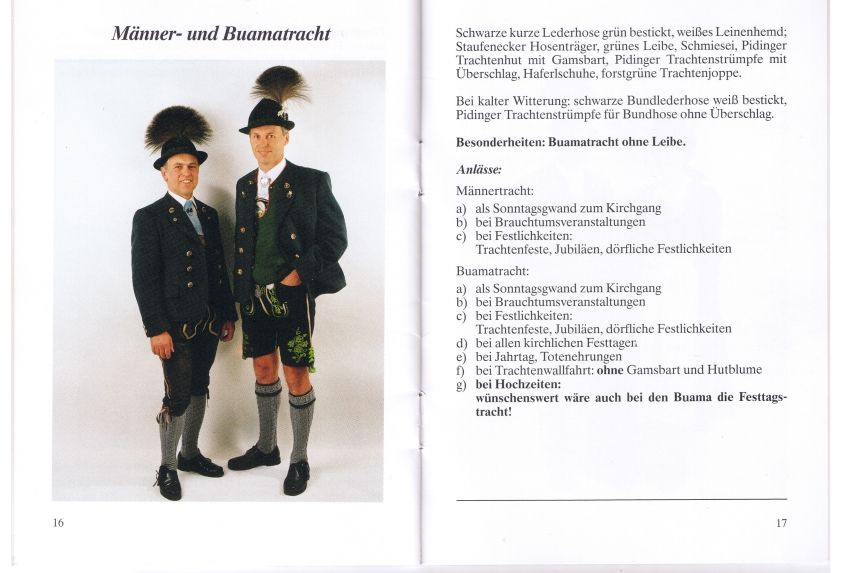 Männer- und Buamatracht

16

Schwarze kurze Lederhose grün bestickt, weißes Leinenhemd; Staufenecker Hosenträger, grünes Leibe, Schmiesei, Pidinger Trachtenhut mit Gamsbart, Pidinger Trachtenstrümpfe mit Überschlag, Haferlschuhe, forstgrüne Trachtenjoppe.

Bei kalter Witterung: schwarze Bundlederhose weiß bestickt, Pidinger Trachtenstrümpfe für Bundhose ohne Überschlag.

Besonderheiten: Buamatracht ohne Leibe.

Anlässe:

Männertracht:
a) als Sonntagsgwand zum Kirchgang
b) bei Brauchtumsveranstaltungen
c) bei Festlichkeiten: Trachtenfeste, Jubiläen, dörfliche Festlichkeiten

Buamatracht:
a) als Sonntagsgwand zum Kirchgang
b) bei Brauchtumsveranstaltungen
c) bei Festlichkeiten: Trachtenfeste, Jubiläen, dörfliche Festlichkeiten
d) bei allen kirchlichen Festtagen
e) bei Jahrtag, Totenehrungen
f) bei Trachtenwallfahrt: ohne Gamsbart und Hutblume
g) bei Hochzeiten: wünschenswert wäre auch bei den Buama die Festtagstracht!

17